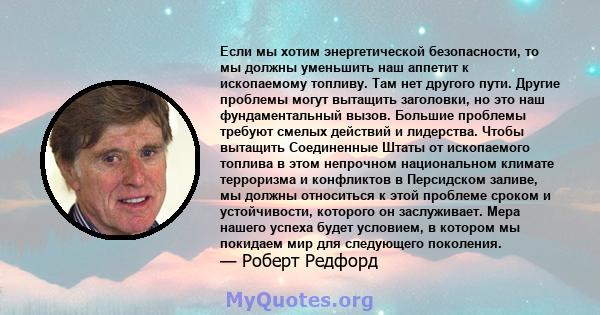 Если мы хотим энергетической безопасности, то мы должны уменьшить наш аппетит к ископаемому топливу. Там нет другого пути. Другие проблемы могут вытащить заголовки, но это наш фундаментальный вызов. Большие проблемы требуют смелых действий и лидерства. Чтобы вытащить Соединенные Штаты от ископаемого топлива в этом непрочном национальном климате терроризма и конфликтов в Персидском заливе, мы должны относиться к этой проблеме сроком и устойчивости, которого он заслуживает. Мера нашего успеха будет условием, в котором мы покидаем мир для следующего поколения.
— Роберт Редфорд

MyQuotes.org